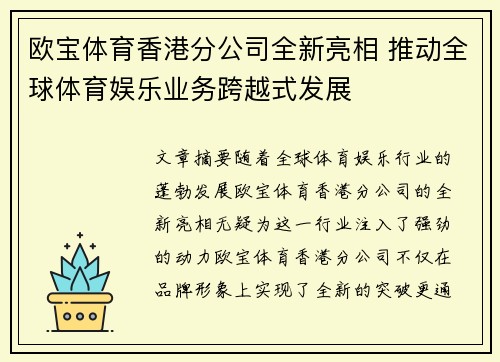 欧宝体育香港分公司全新亮相 推动全球体育娱乐业务跨越式发展

文章摘要随着全球体育娱乐行业的蓬勃发展欧宝体育香港分公司的全新亮相无疑为这一行业注入了强劲的动力欧宝体育香港分公司不仅在品牌形象上实现了全新的突破更通